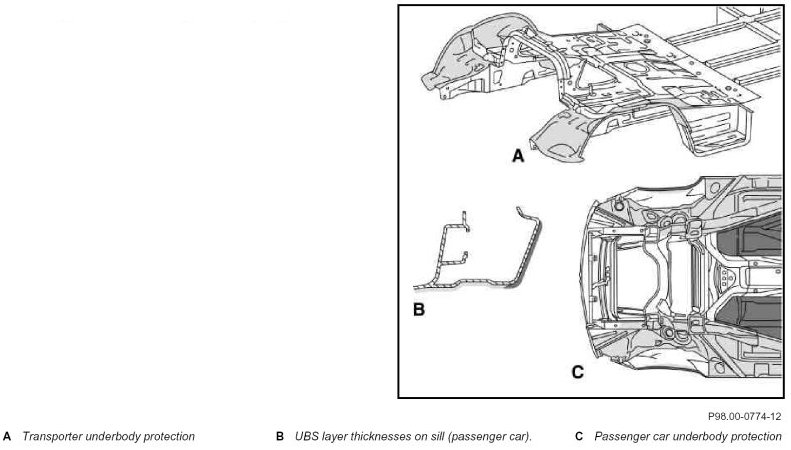 A

B

C

P98.00-0774-12

A Transporter underbody protection

B UBS layer thicknesses on sill (passenger car).

C Passenger car underbody protection